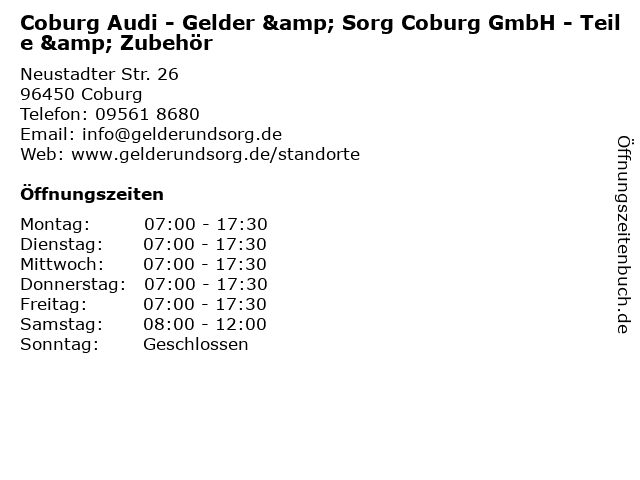 Coburg Audi - Gelder &amp; Sorg Coburg GmbH - Teile &amp; Zubehör

Neustadter Str. 26
96450 Coburg
Telefon: 09561 8680
Email: info@gelderundsorg.de
Web: www.gelderundsorg.de/standorte

Öffnungszeiten

Montag: 07:00 - 17:30
Dienstag: 07:00 - 17:30
Mittwoch: 07:00 - 17:30
Donnerstag: 07:00 - 17:30
Freitag: 07:00 - 17:30
Samstag: 08:00 - 12:00
Sonntag: Geschlossen

Öffnungszeitenbuch.de